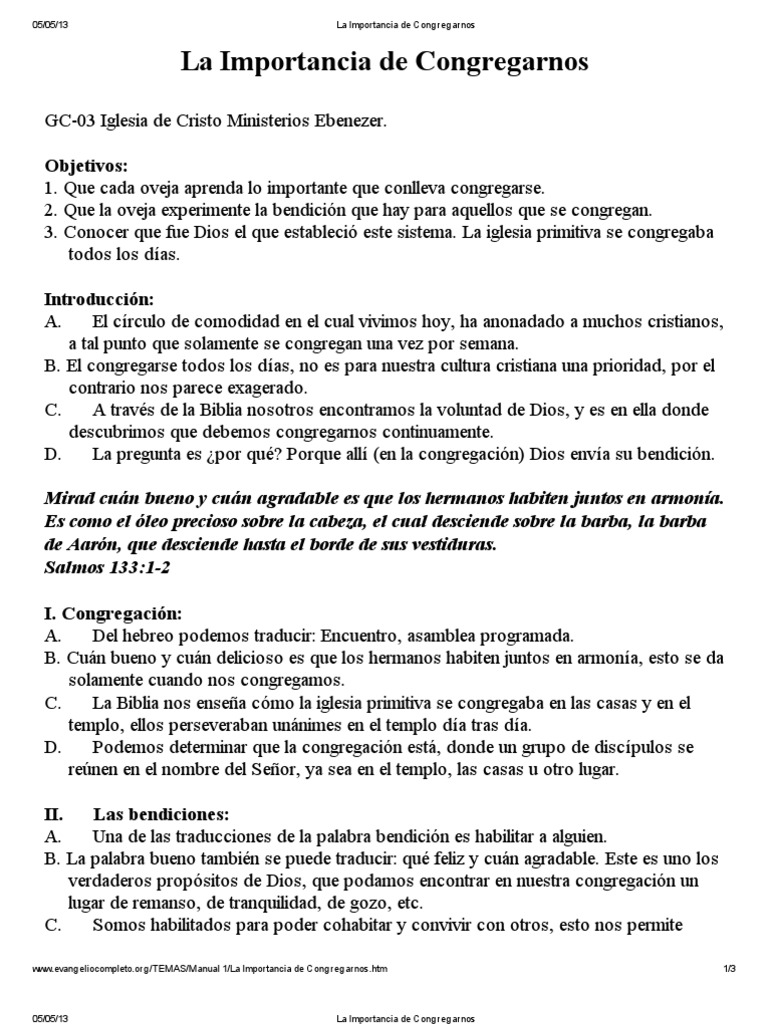 05/05/13 La Importancia de Congregarnos

La Importancia de Congregarnos

GC-03 Iglesia de Cristo Ministerios Ebenezer.

Objetivos:
1. Que cada oveja aprenda lo importante que conlleva congregarse.
2. Que la oveja experimente la bendición que hay para aquellos que se congregan.
3. Conocer que fue Dios el que estableció este sistema. La iglesia primitiva se congregaba todos los días.

Introducción:
A. El círculo de comodidad en el cual vivimos hoy, ha anonadado a muchos cristianos, a tal punto que solamente se congregan una vez por semana.
B. El congregarse todos los días, no es para nuestra cultura cristiana una prioridad, por el contrario nos parece exagerado.
C. A través de la Biblia nosotros encontramos la voluntad de Dios, y es en ella donde descubrimos que debemos congregarnos continuamente.
D. La pregunta es ¿por qué? Porque allí (en la congregación) Dios envía su bendición.

Mirad cuán bueno y cuán agradable es que los hermanos habiten juntos en armonía. Es como el óleo precioso sobre la cabeza, el cual desciende sobre la barba, la barba de Aarón, que desciende hasta el borde de sus vestiduras.
Salmos 133:1-2

I. Congregación:
A. Del hebreo podemos traducir: Encuentro, asamblea programada.
B. Cuán bueno y cuán delicioso es que los hermanos habiten juntos en armonía, esto se da solamente cuando nos congregamos.
C. La Biblia nos enseña cómo la iglesia primitiva se congregaba en las casas y en el templo, ellos perseveraban unánimes en el templo día tras día.
D. Podemos determinar que la congregación está, donde un grupo de discípulos se reúnen en el nombre del Señor, ya sea en el templo, las casas u otro lugar.

II. Las bendiciones:
A. Una de las traducciones de la palabra bendición es habilitar a alguien.
B. La palabra bueno también se puede traducir: qué feliz y cuán agradable. Este es uno los verdaderos propósitos de Dios, que podamos encontrar en nuestra congregación un lugar de remanso, de tranquilidad, de gozo, etc.
C. Somos habilitados para poder cohabitar y convivir con otros, esto nos permite

www.evangeliocompleto.org/TEMAS/Manual 1/La Importancia de Congregarnos.htm 1/3

05/05/13 La Importancia de Congregarnos